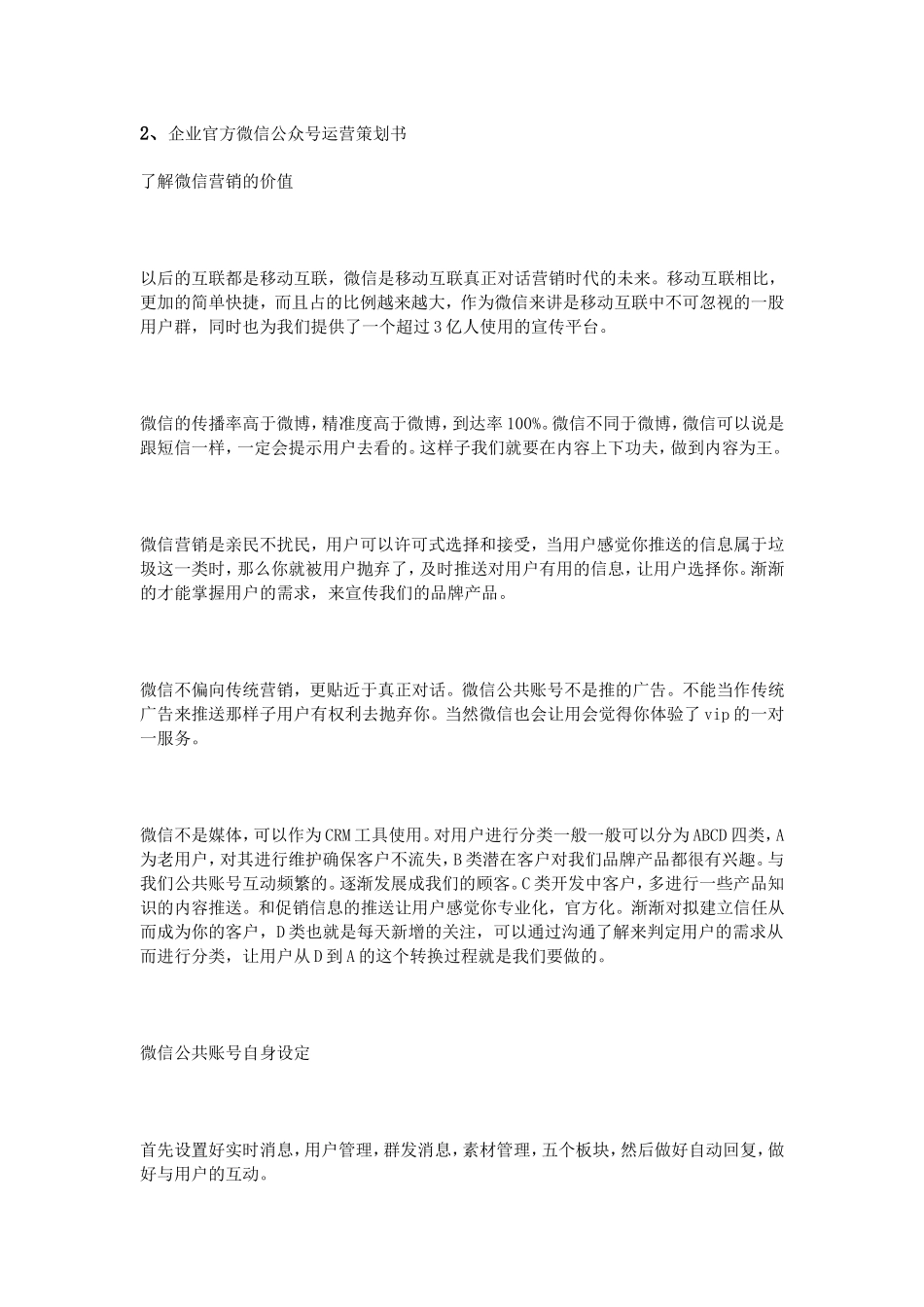 2、企业官方微信公众号运营策划书

了解微信营销的价值

以后的互联都是移动互联，微信是移动互联真正对话营销时代的未来。移动互联相比，更加的简单快捷，而且占的比例越来越大，作为微信来讲是移动互联中不可忽视的一股用户群，同时也为我们提供了一个超过3亿人使用的宣传平台。

微信的传播率高于微博，精准度高于微博，到达率100%。微信不同于微博，微信可以说是跟短信一样，一定会提示用户去看的。这样子我们就要在内容上下功夫，做到内容为王。

微信营销是亲民不扰民，用户可以许可式选择和接受，当用户感觉你推送的信息属于垃圾这一类时，那么你就被用户抛弃了，及时推送对用户有用的信息，让用户选择你。渐渐的才能掌握用户的需求，来宣传我们的品牌产品。

微信不偏向传统营销，更贴近于真正对话。微信公共账号不是推的广告。不能当作传统广告来推送那样子用户有权利去抛弃你。当然微信也会让用会觉得你体验了vip的一对一服务。

微信不是媒体，可以作为CRM工具使用。对用户进行分类一般一般可以分为ABCD四类，A为老用户，对其进行维护确保客户不流失，B类潜在客户对我们品牌产品都很有兴趣。与我们公共账号互动频繁的。逐渐发展成我们的顾客。C类开发中客户，多进行一些产品知识的内容推送。和促销信息的推送让用户感觉你专业化，官方化。渐渐对拟建立信任从而成为你的客户，D类也就是每天新增的关注，可以通过沟通了解来判定用户的需求从而进行分类，让用户从D到A的这个转换过程就是我们要做的。

微信公共账号自身设定

首先设置好实时消息，用户管理，群发消息，素材管理，五个板块，然后做好自动回复，做好与用户的互动。